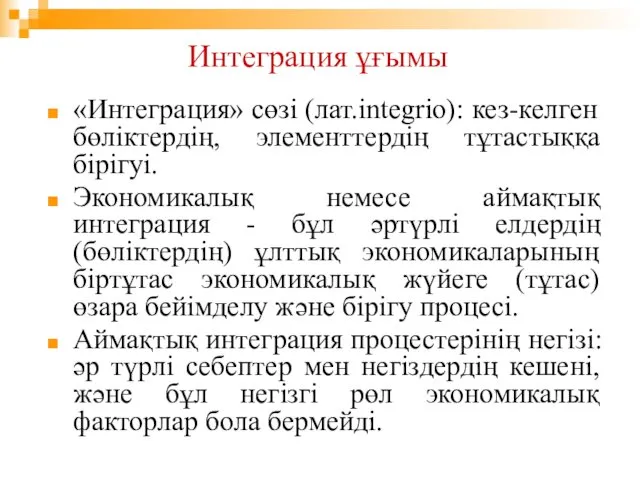 Интеграция ұғымы

«Интеграция» сөзі (лат.integrio): кез-келген бөліктердің, элементтердің тұтастыққа бірігуі.

Экономикалық немесе аймақтық интеграция - бұл әртүрлі елдердің (бөліктердің) ұлттық экономикаларының біртұтас экономикалық жүйеге (тұтас) өзара бейімделу және бірігу процесі.

Аймақтық интеграция процестерінің негізі: әр түрлі себептер мен негіздердің кешені, және бұл негізгі рөл экономикалық факторлар бола бермейді.